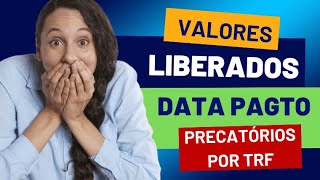 VALORES
LIBERADOS
DATA PAGTO
PRECATÓRIOS
POR TRF